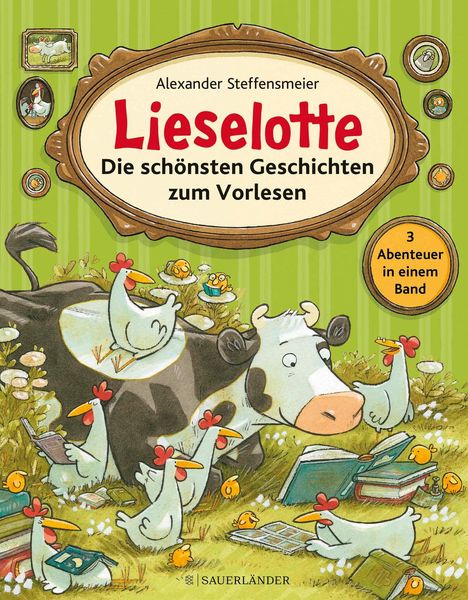 Alexander Steffensmeier

Lieselotte

Die schönsten Geschichten zum Vorlesen

3 Abenteuer in einem Band

SAUERLÄNDER